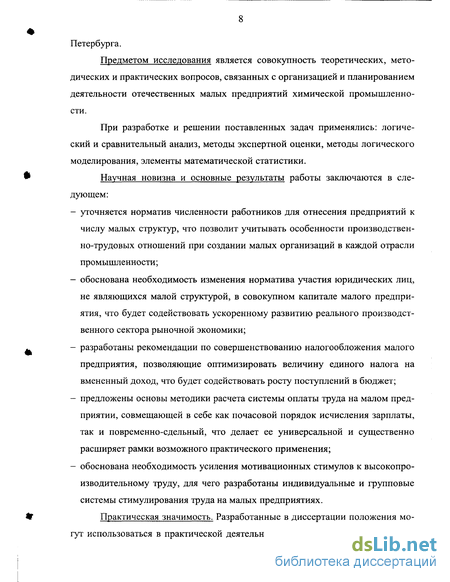 8

Петербурга.

Предметом исследования является совокупность теоретических, методических и практических вопросов, связанных с организацией и планированием деятельности отечественных малых предприятий химической промышленности.

При разработке и решении поставленных задач применялись: логический и сравнительный анализ, методы экспертной оценки, методы логического моделирования, элементы математической статистики.

Научная новизна и основные результаты работы заключаются в следующем:

– уточняется норматив численности работников для отнесения предприятий к числу малых структур, что позволит учитывать особенности производственно-трудовых отношений при создании малых организаций в каждой отрасли промышленности;

– обоснована необходимость изменения норматива участия юридических лиц, не являющихся малой структурой, в совокупном капитале малого предприятия, что будет содействовать ускоренному развитию реального производственного сектора рыночной экономики;

– разработаны рекомендации по совершенствованию налогообложения малого предприятия, позволяющие оптимизировать величину единого налога на вмененный доход, что будет содействовать росту поступлений в бюджет;

– предложены основы методики расчета системы оплаты труда на малом предприятии, совмещающей в себе как почасовой порядок исчисления зарплаты, так и повременно-сдельный, что делает ее универсальной и существенно расширяет рамки возможного практического применения;

– обоснована необходимость усиления мотивационных стимулов к высокопроизводительному труду, для чего разработаны индивидуальные и групповые системы стимулирования труда на малых предприятиях.

Практическая значимость. Разработанные в диссертации положения могут использоваться в практической деятельн

dsLib.net
библиотека диссертаций